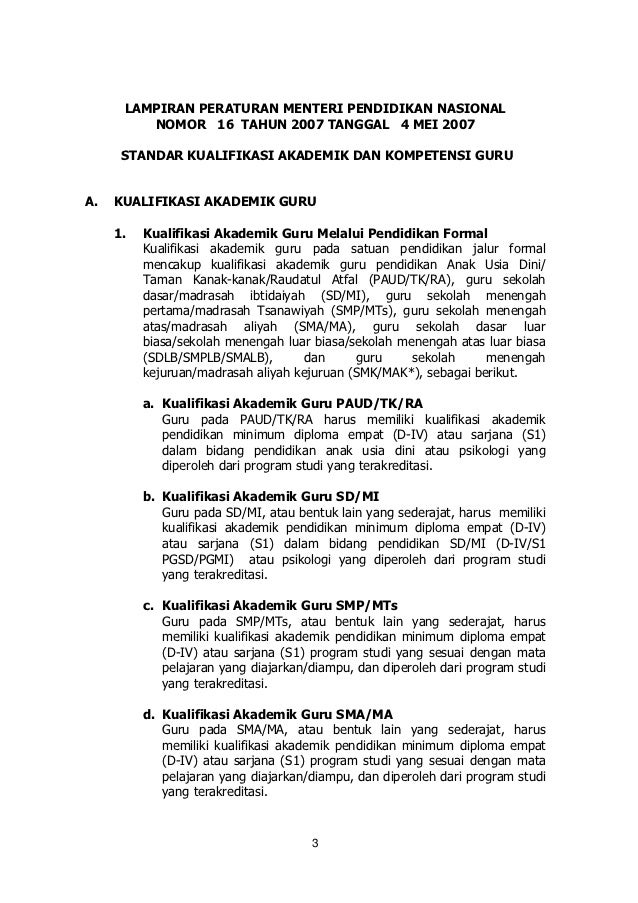 LAMPIRAN PERATURAN MENTERI PENDIDIKAN NASIONAL
NOMOR 16 TAHUN 2007 TANGGAL 4 MEI 2007

STANDAR KUALIFIKASI AKADEMIK DAN KOMPETENSI GURU

A. KUALIFIKASI AKADEMIK GURU

1. Kualifikasi Akademik Guru Melalui Pendidikan Formal
Kualifikasi akademik guru pada satuan pendidikan jalur formal mencakup kualifikasi akademik guru pendidikan Anak Usia Dini/ Taman Kanak-kanak/Raudatul Atfal (PAUD/TK/RA), guru sekolah dasar/madrasah ibtidaiyah (SD/MI), guru sekolah menengah pertama/madrasah Tsanawiyah (SMP/MTs), guru sekolah menengah atas/madrasah aliyah (SMA/MA), guru sekolah dasar luar biasa/sekolah menengah luar biasa/sekolah menengah atas luar biasa (SDLB/SMPLB/SMALB), dan guru sekolah menengah kejuruan/madrasah aliyah kejuruan (SMK/MAK*), sebagai berikut.

a. Kualifikasi Akademik Guru PAUD/TK/RA
Guru pada PAUD/TK/RA harus memiliki kualifikasi akademik pendidikan minimum diploma empat (D-IV) atau sarjana (S1) dalam bidang pendidikan anak usia dini atau psikologi yang diperoleh dari program studi yang terakreditasi.

b. Kualifikasi Akademik Guru SD/MI
Guru pada SD/MI, atau bentuk lain yang sederajat, harus memiliki kualifikasi akademik pendidikan minimum diploma empat (D-IV) atau sarjana (S1) dalam bidang pendidikan SD/MI (D-IV/S1 PGSD/PGMI) atau psikologi yang diperoleh dari program studi yang terakreditasi.

c. Kualifikasi Akademik Guru SMP/MTs
Guru pada SMP/MTs, atau bentuk lain yang sederajat, harus memiliki kualifikasi akademik pendidikan minimum diploma empat (D-IV) atau sarjana (S1) program studi yang sesuai dengan mata pelajaran yang diajarkan/diampu, dan diperoleh dari program studi yang terakreditasi.

d. Kualifikasi Akademik Guru SMA/MA
Guru pada SMA/MA, atau bentuk lain yang sederajat, harus memiliki kualifikasi akademik pendidikan minimum diploma empat (D-IV) atau sarjana (S1) program studi yang sesuai dengan mata pelajaran yang diajarkan/diampu, dan diperoleh dari program studi yang terakreditasi.

3